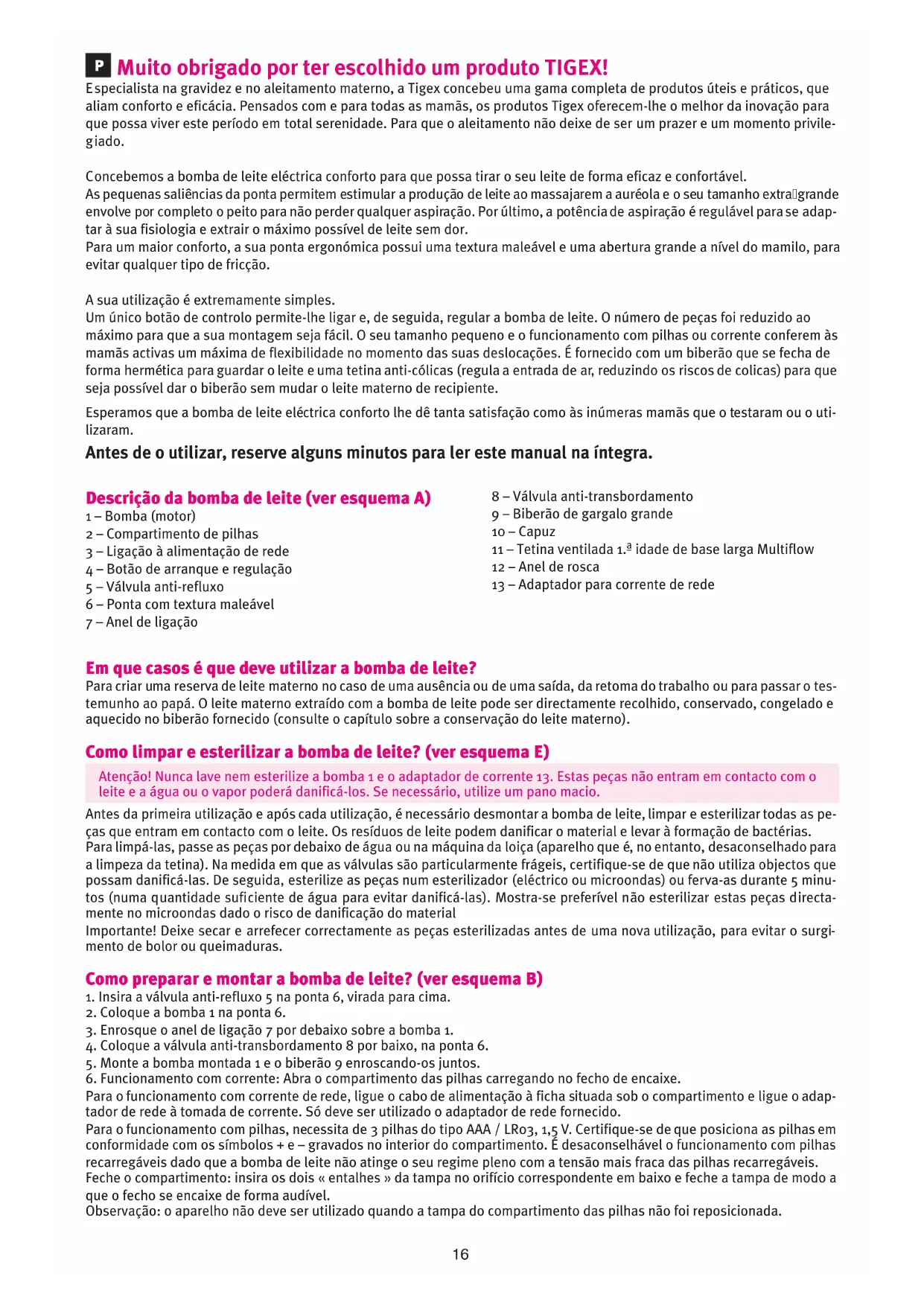 P Muito obrigado por ter escolhido um produto TIGEX!
Especialista na gravidez e no aleitamento materno, a Tigex concebeu uma gama completa de produtos úteis e práticos, que aliam conforto e eficácia. Pensados com e para todas as mamãs, os produtos Tigex oferecem-lhe o melhor da inovação para que possa viver este período em total serenidade. Para que o aleitamento não deixe de ser um prazer e um momento privilegiado.

Concebemos a bomba de leite eléctrica conforto para que possa tirar o seu leite de forma eficaz e confortável.
As pequenas saliências da ponta permitem estimular a produção de leite ao massajarem a auréola e o seu tamanho extra grande envolve por completo o peito para não perder qualquer aspiração. Por último, a potência de aspiração é regulável para se adaptar à sua fisiologia e extrair o máximo possível de leite sem dor.
Para um maior conforto, a sua ponta ergonómica possui uma textura maleável e uma abertura grande a nível do mamilo, para evitar qualquer tipo de fricção.

A sua utilização é extremamente simples.
Um único botão de controlo permite-lhe ligar e, de seguida, regular a bomba de leite. O número de peças foi reduzido ao máximo para que a sua montagem seja fácil. O seu tamanho pequeno e o funcionamento com pilhas ou corrente conferem às mamãs activas um máxima de flexibilidade no momento das suas deslocações. É fornecido com um biberão que se fecha de forma hermética para guardar o leite e uma tetina anti-cólicas (regula a entrada de ar, reduzindo os riscos de colicas) para que seja possível dar o biberão sem mudar o leite materno de recipiente.

Esperamos que a bomba de leite eléctrica conforto lhe dê tanta satisfação como às inúmeras mamãs que o testaram ou o utilizaram.

Antes de o utilizar, reserve alguns minutos para ler este manual na íntegra.

Descrição da bomba de leite (ver esquema A)
1 – Bomba (motor)
2 – Compartimento de pilhas
3 – Ligação à alimentação de rede
4 – Botão de arranque e regulação
5 – Válvula anti-refluxo
6 – Ponta com textura maleável
7 – Anel de ligação

8 – Válvula anti-transbordamento
9 – Biberão de gargalo grande
10 – Capuz
11 – Tetina ventilada 1.ª idade de base larga Multiflow
12 – Anel de rosca
13 – Adaptador para corrente de rede

Em que casos é que deve utilizar a bomba de leite?
Para criar uma reserva de leite materno no caso de uma ausência ou de uma saída, da retoma do trabalho ou para passar o testemunho ao papá. O leite materno extraído com a bomba de leite pode ser directamente recolhido, conservado, congelado e aquecido no biberão fornecido (consulte o capítulo sobre a conservação do leite materno).

Como limpar e esterilizar a bomba de leite? (ver esquema E)
Atenção! Nunca lave nem esterilize a bomba 1 e o adaptador de corrente 13. Estas peças não entram em contacto com o leite e a água ou o vapor poderá danificá-los. Se necessário, utilize um pano macio.
Antes da primeira utilização e após cada utilização, é necessário desmontar a bomba de leite, limpar e esterilizar todas as peças que entram em contacto com o leite. Os resíduos de leite podem danificar o material e levar à formação de bactérias.
Para limpá-las, passe as peças por debaixo de água ou na máquina da loiça (aparelho que é, no entanto, desaconselhado para a limpeza da tetina). Na medida em que as válvulas são particularmente frágeis, certifique-se de que não utiliza objectos que possam danificá-las. De seguida, esterilize as peças num esterilizador (eléctrico ou microondas) ou ferva-as durante 5 minutos (numa quantidade suficiente de água para evitar danificá-las). Mostra-se preferível não esterilizar estas peças directamente no microondas dado o risco de danificação do material
Importante! Deixe secar e arrefecer correctamente as peças esterilizadas antes de uma nova utilização, para evitar o surgimento de bolor ou queimaduras.

Como preparar e montar a bomba de leite? (ver esquema B)
1. Insira a válvula anti-refluxo 5 na ponta 6, virada para cima.
2. Coloque a bomba 1 na ponta 6.
3. Enrosque o anel de ligação 7 por debaixo sobre a bomba 1.
4. Coloque a válvula anti-transbordamento 8 por baixo, na ponta 6.
5. Monte a bomba montada 1 e o biberão 9 enroscando-os juntos.
6. Funcionamento com corrente: Abra o compartimento das pilhas carregando no fecho de encaixe.
Para o funcionamento com corrente de rede, ligue o cabo de alimentação à ficha situada sob o compartimento e ligue o adaptador de rede à tomada de corrente. Só deve ser utilizado o adaptador de rede fornecido.
Para o funcionamento com pilhas, necessita de 3 pilhas do tipo AAA / LR03, 1,5 V. Certifique-se de que posiciona as pilhas em conformidade com os símbolos + e – gravados no interior do compartimento. É desaconselhável o funcionamento com pilhas recarregáveis dado que a bomba de leite não atinge o seu regime pleno com a tensão mais fraca das pilhas recarregáveis.
Feche o compartimento: insira os dois « entalhes » da tampa no orifício correspondente em baixo e feche a tampa de modo a que o fecho se encaixe de forma audível.
Observação: o aparelho não deve ser utilizado quando a tampa do compartimento das pilhas não foi reposicionada.

16